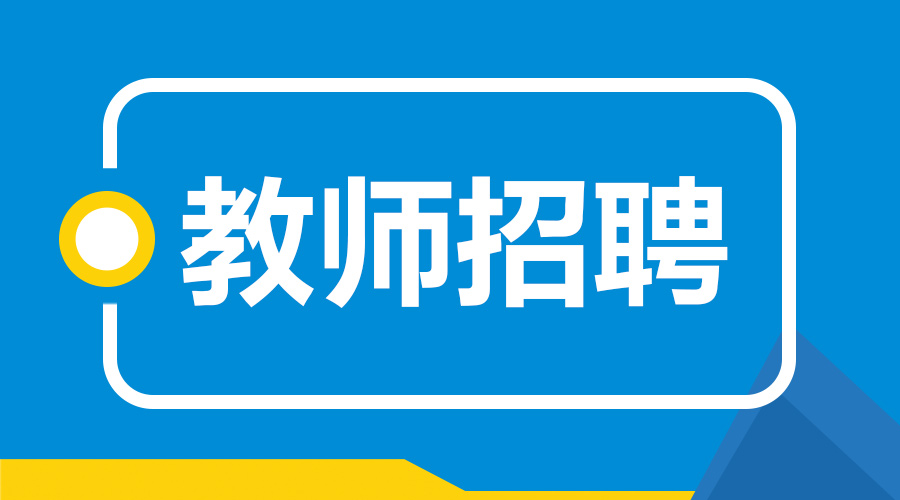 教师招聘